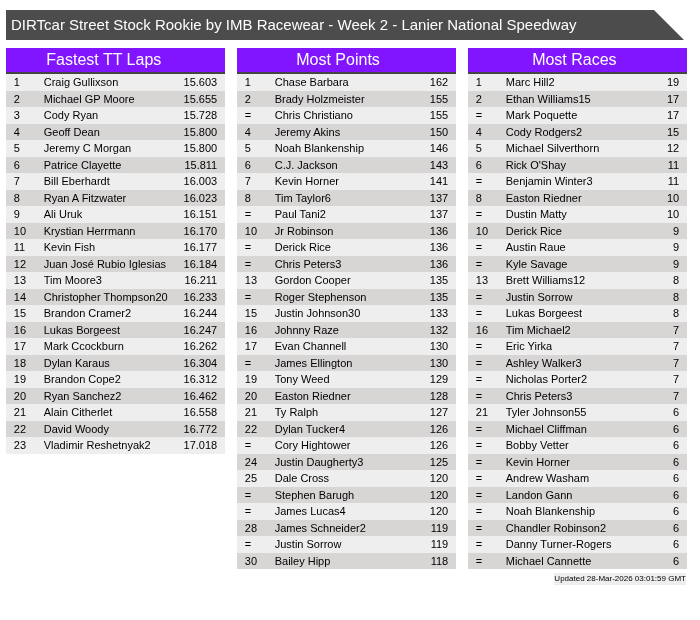 DIRTcar Street Stock Rookie by IMB Racewear - Week 2 - Lanier National Speedway

Fastest TT Laps

| 1 | Craig Gullixson | 15.603 |
|---|---|---|
| 2 | Michael GP Moore | 15.655 |
| 3 | Cody Ryan | 15.728 |
| 4 | Geoff Dean | 15.800 |
| 5 | Jeremy C Morgan | 15.800 |
| 6 | Patrice Clayette | 15.811 |
| 7 | Bill Eberhardt | 16.003 |
| 8 | Ryan A Fitzwater | 16.023 |
| 9 | Ali Uruk | 16.151 |
| 10 | Krystian Herrmann | 16.170 |
| 11 | Kevin Fish | 16.177 |
| 12 | Juan José Rubio Iglesias | 16.184 |
| 13 | Tim Moore3 | 16.211 |
| 14 | Christopher Thompson20 | 16.233 |
| 15 | Brandon Cramer2 | 16.244 |
| 16 | Lukas Borgeest | 16.247 |
| 17 | Mark Ccockburn | 16.262 |
| 18 | Dylan Karaus | 16.304 |
| 19 | Brandon Cope2 | 16.312 |
| 20 | Ryan Sanchez2 | 16.462 |
| 21 | Alain Citherlet | 16.558 |
| 22 | David Woody | 16.772 |
| 23 | Vladimir Reshetnyak2 | 17.018 |

Most Points

| 1 | Chase Barbara | 162 |
|---|---|---|
| 2 | Brady Holzmeister | 155 |
| = | Chris Christiano | 155 |
| 4 | Jeremy Akins | 150 |
| 5 | Noah Blankenship | 146 |
| 6 | C.J. Jackson | 143 |
| 7 | Kevin Horner | 141 |
| 8 | Tim Taylor6 | 137 |
| = | Paul Tani2 | 137 |
| 10 | Jr Robinson | 136 |
| = | Derick Rice | 136 |
| = | Chris Peters3 | 136 |
| 13 | Gordon Cooper | 135 |
| = | Roger Stephenson | 135 |
| 15 | Justin Johnson30 | 133 |
| 16 | Johnny Raze | 132 |
| 17 | Evan Channell | 130 |
| = | James Ellington | 130 |
| 19 | Tony Weed | 129 |
| 20 | Easton Riedner | 128 |
| 21 | Ty Ralph | 127 |
| 22 | Dylan Tucker4 | 126 |
| = | Cory Hightower | 126 |
| 24 | Justin Daugherty3 | 125 |
| 25 | Dale Cross | 120 |
| = | Stephen Barugh | 120 |
| = | James Lucas4 | 120 |
| 28 | James Schneider2 | 119 |
| = | Justin Sorrow | 119 |
| 30 | Bailey Hipp | 118 |

Most Races

| 1 | Marc Hill2 | 19 |
|---|---|---|
| 2 | Ethan Williams15 | 17 |
| = | Mark Poquette | 17 |
| 4 | Cody Rodgers2 | 15 |
| 5 | Michael Silverthorn | 12 |
| 6 | Rick O'Shay | 11 |
| = | Benjamin Winter3 | 11 |
| 8 | Easton Riedner | 10 |
| = | Dustin Matty | 10 |
| 10 | Derick Rice | 9 |
| = | Austin Raue | 9 |
| = | Kyle Savage | 9 |
| 13 | Brett Williams12 | 8 |
| = | Justin Sorrow | 8 |
| = | Lukas Borgeest | 8 |
| 16 | Tim Michael2 | 7 |
| = | Eric Yirka | 7 |
| = | Ashley Walker3 | 7 |
| = | Nicholas Porter2 | 7 |
| = | Chris Peters3 | 7 |
| 21 | Tyler Johnson55 | 6 |
| = | Michael Cliffman | 6 |
| = | Bobby Vetter | 6 |
| = | Kevin Horner | 6 |
| = | Andrew Washam | 6 |
| = | Landon Gann | 6 |
| = | Noah Blankenship | 6 |
| = | Chandler Robinson2 | 6 |
| = | Danny Turner-Rogers | 6 |
| = | Michael Cannette | 6 |

Updated 28-Mar-2026 03:01:59 GMT